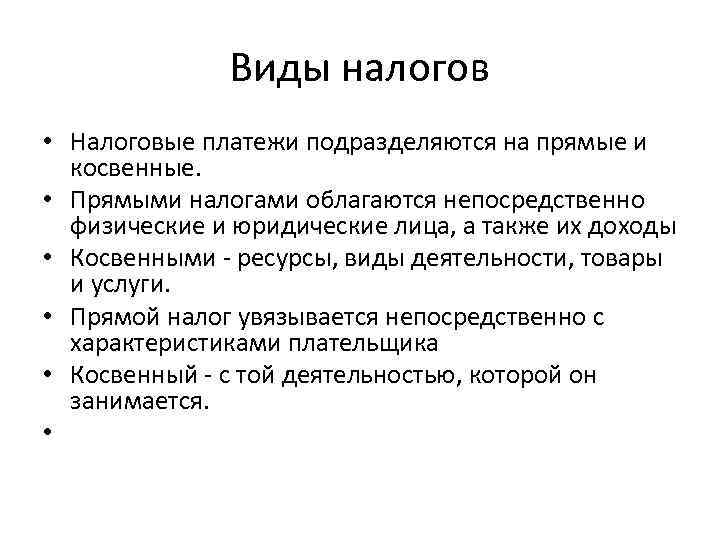 Виды налогов

• Налоговые платежи подразделяются на прямые и косвенные.
• Прямыми налогами облагаются непосредственно физические и юридические лица, а также их доходы
• Косвенными - ресурсы, виды деятельности, товары и услуги.
• Прямой налог увязывается непосредственно с характеристиками плательщика
• Косвенный - с той деятельностью, которой он занимается.
•